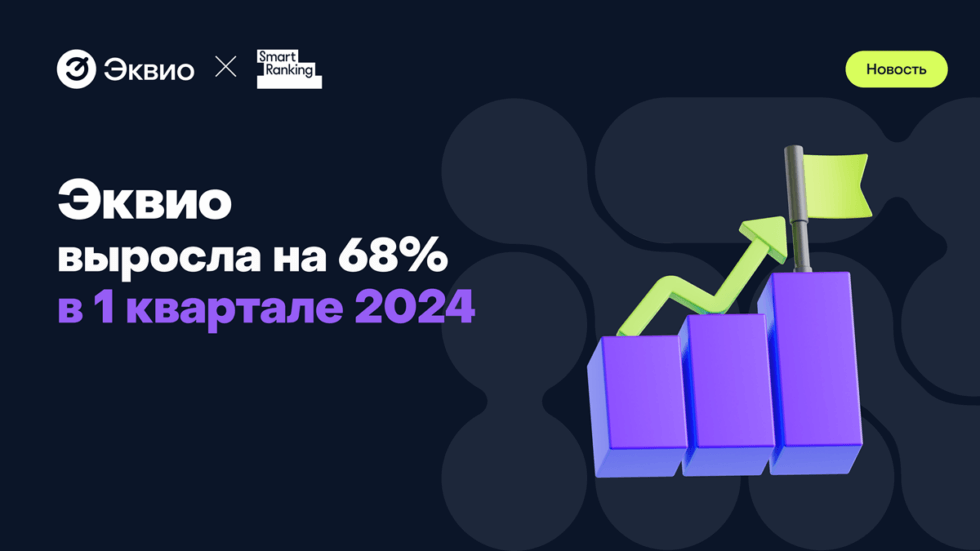 Эквио × Smart Ranking

Новость

Эквио
выросла на 68%
в 1 квартале 2024